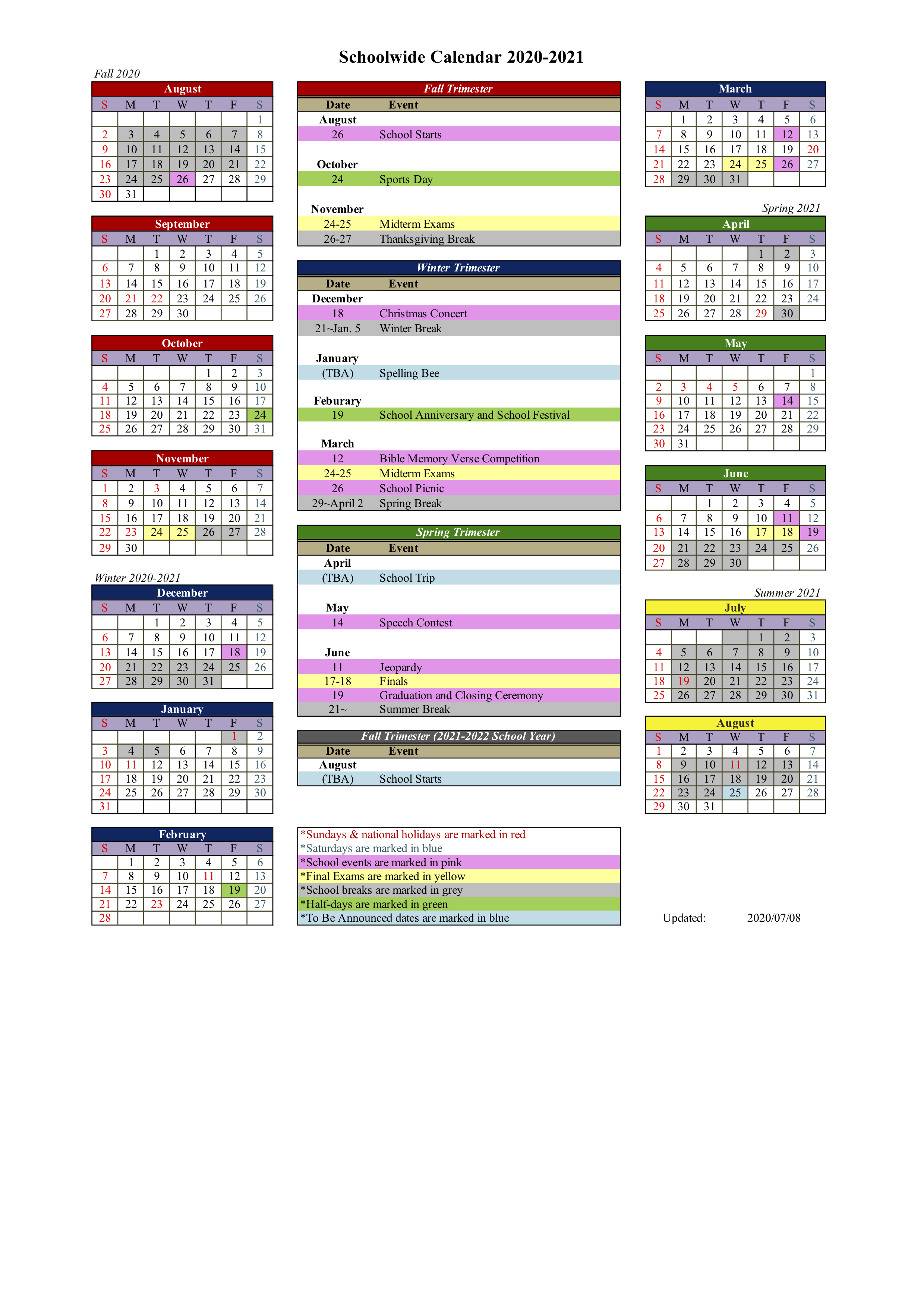 Schoolwide Calendar 2020-2021

Fall 2020

August

| S | M | T | W | T | F | S |
|---|---|---|---|---|---|---|
| | | | | | | 1 |
| 2 | 3 | 4 | 5 | 6 | 7 | 8 |
| 9 | 10 | 11 | 12 | 13 | 14 | 15 |
| 16 | 17 | 18 | 19 | 20 | 21 | 22 |
| 23 | 24 | 25 | 26 | 27 | 28 | 29 |
| 30 | 31 | | | | | |

September

| S | M | T | W | T | F | S |
|---|---|---|---|---|---|---|
| | | 1 | 2 | 3 | 4 | 5 |
| 6 | 7 | 8 | 9 | 10 | 11 | 12 |
| 13 | 14 | 15 | 16 | 17 | 18 | 19 |
| 20 | 21 | 22 | 23 | 24 | 25 | 26 |
| 27 | 28 | 29 | 30 | | | |

October

| S | M | T | W | T | F | S |
|---|---|---|---|---|---|---|
| | | | | 1 | 2 | 3 |
| 4 | 5 | 6 | 7 | 8 | 9 | 10 |
| 11 | 12 | 13 | 14 | 15 | 16 | 17 |
| 18 | 19 | 20 | 21 | 22 | 23 | 24 |
| 25 | 26 | 27 | 28 | 29 | 30 | 31 |

November

| S | M | T | W | T | F | S |
|---|---|---|---|---|---|---|
| 1 | 2 | 3 | 4 | 5 | 6 | 7 |
| 8 | 9 | 10 | 11 | 12 | 13 | 14 |
| 15 | 16 | 17 | 18 | 19 | 20 | 21 |
| 22 | 23 | 24 | 25 | 26 | 27 | 28 |
| 29 | 30 | | | | | |

Winter 2020-2021

December

| S | M | T | W | T | F | S |
|---|---|---|---|---|---|---|
| | | 1 | 2 | 3 | 4 | 5 |
| 6 | 7 | 8 | 9 | 10 | 11 | 12 |
| 13 | 14 | 15 | 16 | 17 | 18 | 19 |
| 20 | 21 | 22 | 23 | 24 | 25 | 26 |
| 27 | 28 | 29 | 30 | 31 | | |

January

| S | M | T | W | T | F | S |
|---|---|---|---|---|---|---|
| | | | | | 1 | 2 |
| 3 | 4 | 5 | 6 | 7 | 8 | 9 |
| 10 | 11 | 12 | 13 | 14 | 15 | 16 |
| 17 | 18 | 19 | 20 | 21 | 22 | 23 |
| 24 | 25 | 26 | 27 | 28 | 29 | 30 |
| 31 | | | | | | |

February

| S | M | T | W | T | F | S |
|---|---|---|---|---|---|---|
| | 1 | 2 | 3 | 4 | 5 | 6 |
| 7 | 8 | 9 | 10 | 11 | 12 | 13 |
| 14 | 15 | 16 | 17 | 18 | 19 | 20 |
| 21 | 22 | 23 | 24 | 25 | 26 | 27 |
| 28 | | | | | | |

Fall Trimester

| Date | Event |
|---|---|
| August | |
| 26 | School Starts |
| October | |
| 24 | Sports Day |
| November | |
| 24-25 | Midterm Exams |
| 26-27 | Thanksgiving Break |

Winter Trimester

| Date | Event |
|---|---|
| December | |
| 18 | Christmas Concert |
| 21~Jan. 5 | Winter Break |
| January | |
| (TBA) | Spelling Bee |
| Feburary | |
| 19 | School Anniversary and School Festival |
| March | |
| 12 | Bible Memory Verse Competition |
| 24-25 | Midterm Exams |
| 26 | School Picnic |
| 29~April 2 | Spring Break |

Spring Trimester

| Date | Event |
|---|---|
| April | |
| (TBA) | School Trip |
| May | |
| 14 | Speech Contest |
| June | |
| 11 | Jeopardy |
| 17-18 | Finals |
| 19 | Graduation and Closing Ceremony |
| 21~ | Summer Break |

Fall Trimester (2021-2022 School Year)

| Date | Event |
|---|---|
| August | |
| (TBA) | School Starts |

*Sundays & national holidays are marked in red
*Saturdays are marked in blue
*School events are marked in pink
*Final Exams are marked in yellow
*School breaks are marked in grey
*Half-days are marked in green
*To Be Announced dates are marked in blue

March

| S | M | T | W | T | F | S |
|---|---|---|---|---|---|---|
| | 1 | 2 | 3 | 4 | 5 | 6 |
| 7 | 8 | 9 | 10 | 11 | 12 | 13 |
| 14 | 15 | 16 | 17 | 18 | 19 | 20 |
| 21 | 22 | 23 | 24 | 25 | 26 | 27 |
| 28 | 29 | 30 | 31 | | | |

Spring 2021

April

| S | M | T | W | T | F | S |
|---|---|---|---|---|---|---|
| | | | | 1 | 2 | 3 |
| 4 | 5 | 6 | 7 | 8 | 9 | 10 |
| 11 | 12 | 13 | 14 | 15 | 16 | 17 |
| 18 | 19 | 20 | 21 | 22 | 23 | 24 |
| 25 | 26 | 27 | 28 | 29 | 30 | |

May

| S | M | T | W | T | F | S |
|---|---|---|---|---|---|---|
| | | | | | | 1 |
| 2 | 3 | 4 | 5 | 6 | 7 | 8 |
| 9 | 10 | 11 | 12 | 13 | 14 | 15 |
| 16 | 17 | 18 | 19 | 20 | 21 | 22 |
| 23 | 24 | 25 | 26 | 27 | 28 | 29 |
| 30 | 31 | | | | | |

June

| S | M | T | W | T | F | S |
|---|---|---|---|---|---|---|
| | | 1 | 2 | 3 | 4 | 5 |
| 6 | 7 | 8 | 9 | 10 | 11 | 12 |
| 13 | 14 | 15 | 16 | 17 | 18 | 19 |
| 20 | 21 | 22 | 23 | 24 | 25 | 26 |
| 27 | 28 | 29 | 30 | | | |

Summer 2021

July

| S | M | T | W | T | F | S |
|---|---|---|---|---|---|---|
| | | | | 1 | 2 | 3 |
| 4 | 5 | 6 | 7 | 8 | 9 | 10 |
| 11 | 12 | 13 | 14 | 15 | 16 | 17 |
| 18 | 19 | 20 | 21 | 22 | 23 | 24 |
| 25 | 26 | 27 | 28 | 29 | 30 | 31 |

August

| S | M | T | W | T | F | S |
|---|---|---|---|---|---|---|
| 1 | 2 | 3 | 4 | 5 | 6 | 7 |
| 8 | 9 | 10 | 11 | 12 | 13 | 14 |
| 15 | 16 | 17 | 18 | 19 | 20 | 21 |
| 22 | 23 | 24 | 25 | 26 | 27 | 28 |
| 29 | 30 | 31 | | | | |

Updated: 2020/07/08